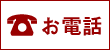 お電話